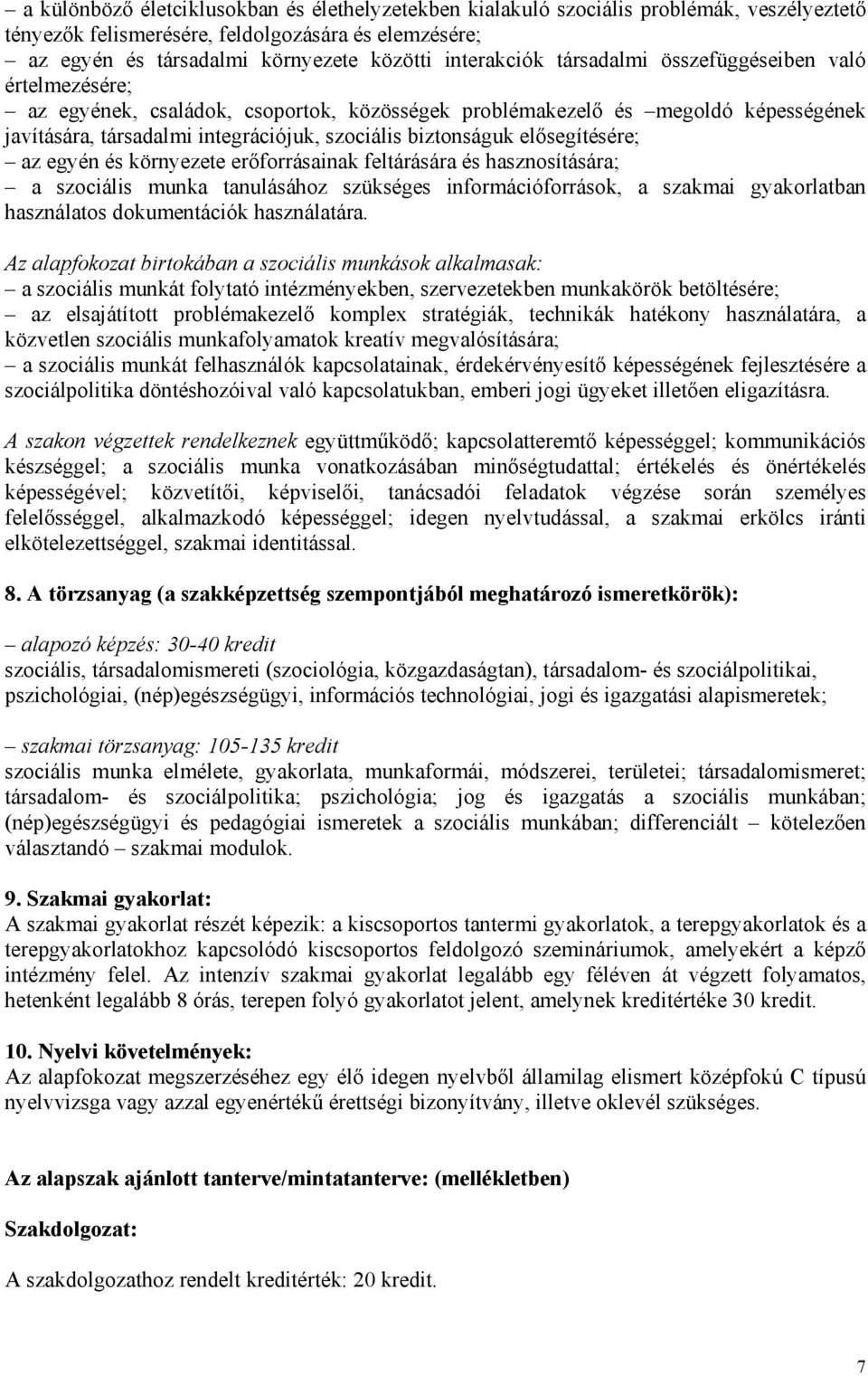 – a különböző életciklusokban és élethelyzetekben kialakuló szociális problémák, veszélyeztető tényezők felismerésére, feldolgozására és elemzésére;
– az egyén és társadalmi környezete közötti interakciók társadalmi összefüggéseiben való értelmezésére;
– az egyének, családok, csoportok, közösségek problémakezelő és –megoldó képességének javítására, társadalmi integrációjuk, szociális biztonságuk elősegítésére;
– az egyén és környezete erőforrásainak feltárására és hasznosítására;
– a szociális munka tanulásához szükséges információforrások, a szakmai gyakorlatban használatos dokumentációk használatára.

Az alapfokozat birtokában a szociális munkások alkalmasak:
– a szociális munkát folytató intézményekben, szervezetekben munkakörök betöltésére;
– az elsajátított problémakezelő komplex stratégiák, technikák hatékony használatára, a közvetlen szociális munkafolyamatok kreatív megvalósítására;
– a szociális munkát felhasználók kapcsolatainak, érdekérvényesítő képességének fejlesztésére a szociálpolitika döntéshozóival való kapcsolatukban, emberi jogi ügyeket illetően eligazításra.

A szakon végzettek rendelkeznek együttműködő; kapcsolatteremtő képességgel; kommunikációs készséggel; a szociális munka vonatkozásában minőségtudattal; értékelés és önértékelés képességével; közvetítői, képviselői, tanácsadói feladatok végzése során személyes felelősséggel, alkalmazkodó képességgel; idegen nyelvtudással, a szakmai erkölcs iránti elkötelezettséggel, szakmai identitással.

8. A törzsanyag (a szakképzettség szempontjából meghatározó ismeretkörök):

– alapozó képzés: 30-40 kredit
szociális, társadalomismereti (szociológia, közgazdaságtan), társadalom- és szociálpolitikai, pszichológiai, (nép)egészségügyi, információs technológiai, jogi és igazgatási alapismeretek;

– szakmai törzsanyag: 105-135 kredit
szociális munka elmélete, gyakorlata, munkaformái, módszerei, területei; társadalomismeret; társadalom- és szociálpolitika; pszichológia; jog és igazgatás a szociális munkában; (nép)egészségügyi és pedagógiai ismeretek a szociális munkában; differenciált – kötelezően választandó – szakmai modulok.

9. Szakmai gyakorlat:
A szakmai gyakorlat részét képezik: a kiscsoportos tantermi gyakorlatok, a terepgyakorlatok és a terepgyakorlatokhoz kapcsolódó kiscsoportos feldolgozó szemináriumok, amelyekért a képző intézmény felel. Az intenzív szakmai gyakorlat legalább egy féléven át végzett folyamatos, hetenként legalább 8 órás, terepen folyó gyakorlatot jelent, amelynek kreditértéke 30 kredit.

10. Nyelvi követelmények:
Az alapfokozat megszerzéséhez egy élő idegen nyelvből államilag elismert középfokú C típusú nyelvvizsga vagy azzal egyenértékű érettségi bizonyítvány, illetve oklevél szükséges.

Az alapszak ajánlott tanterve/mintatanterve: (mellékletben)

Szakdolgozat:

A szakdolgozathoz rendelt kreditérték: 20 kredit.

7